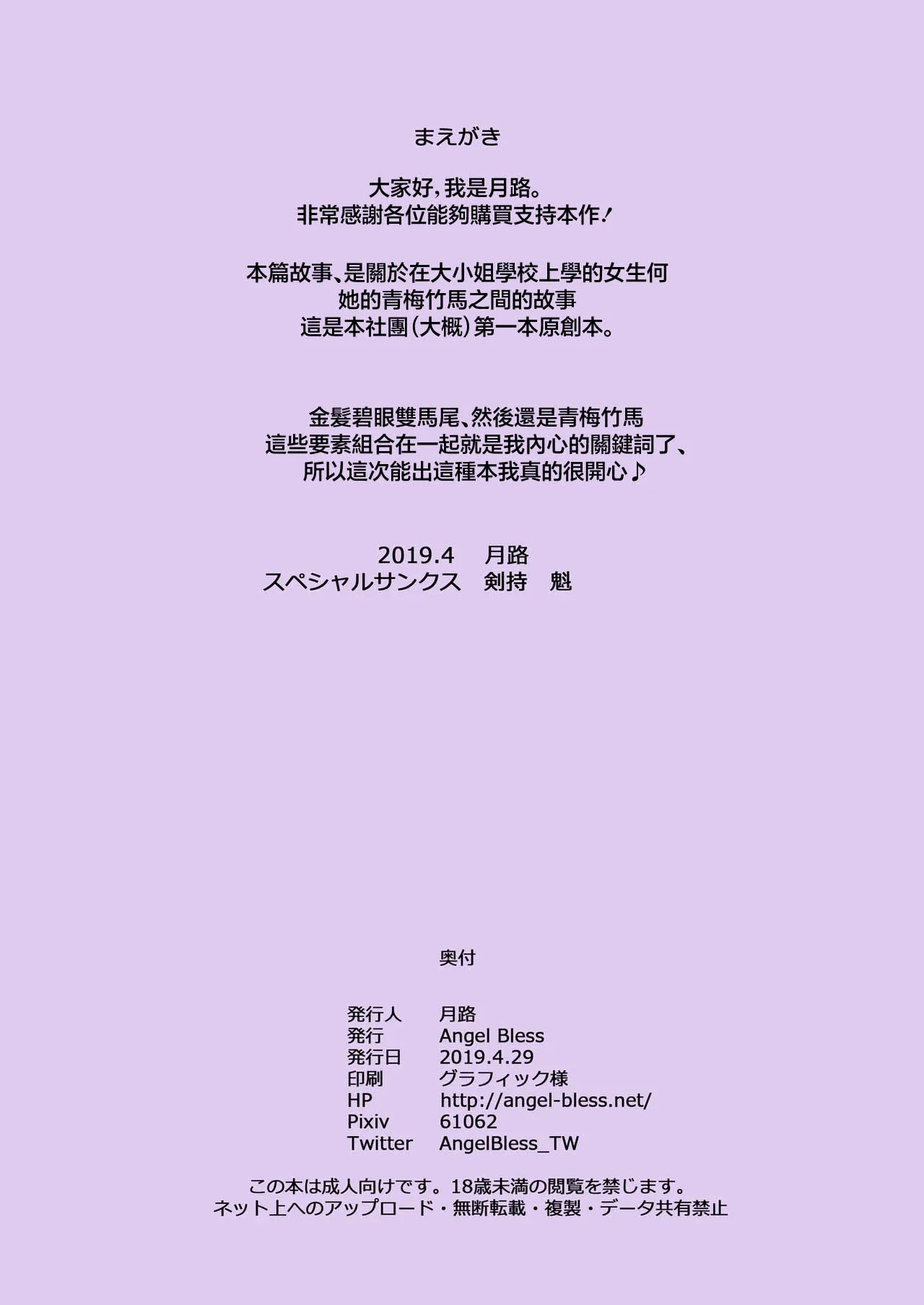 まえがき

大家好，我是月路。
非常感謝各位能夠購買支持本作！

本篇故事、是關於在大小姐學校上學的女生何
她的青梅竹馬之間的故事
這是本社團（大概）第一本原創本。

金髮碧眼雙馬尾、然後還是青梅竹馬
這些要素組合在一起就是我內心的關鍵詞了、
所以這次能出這種本我真的很開心♪

2019.4 月路
スペシャルサンクス 剣持 魁

奥付

発行人 月路
発行 Angel Bless
発行日 2019.4.29
印刷 グラフィック様
HP http://angel-bless.net/
Pixiv 61062
Twitter AngelBless_TW

この本は成人向けです。18歳未満の閲覧を禁じます。
ネット上へのアップロード・無断転載・複製・データ共有禁止